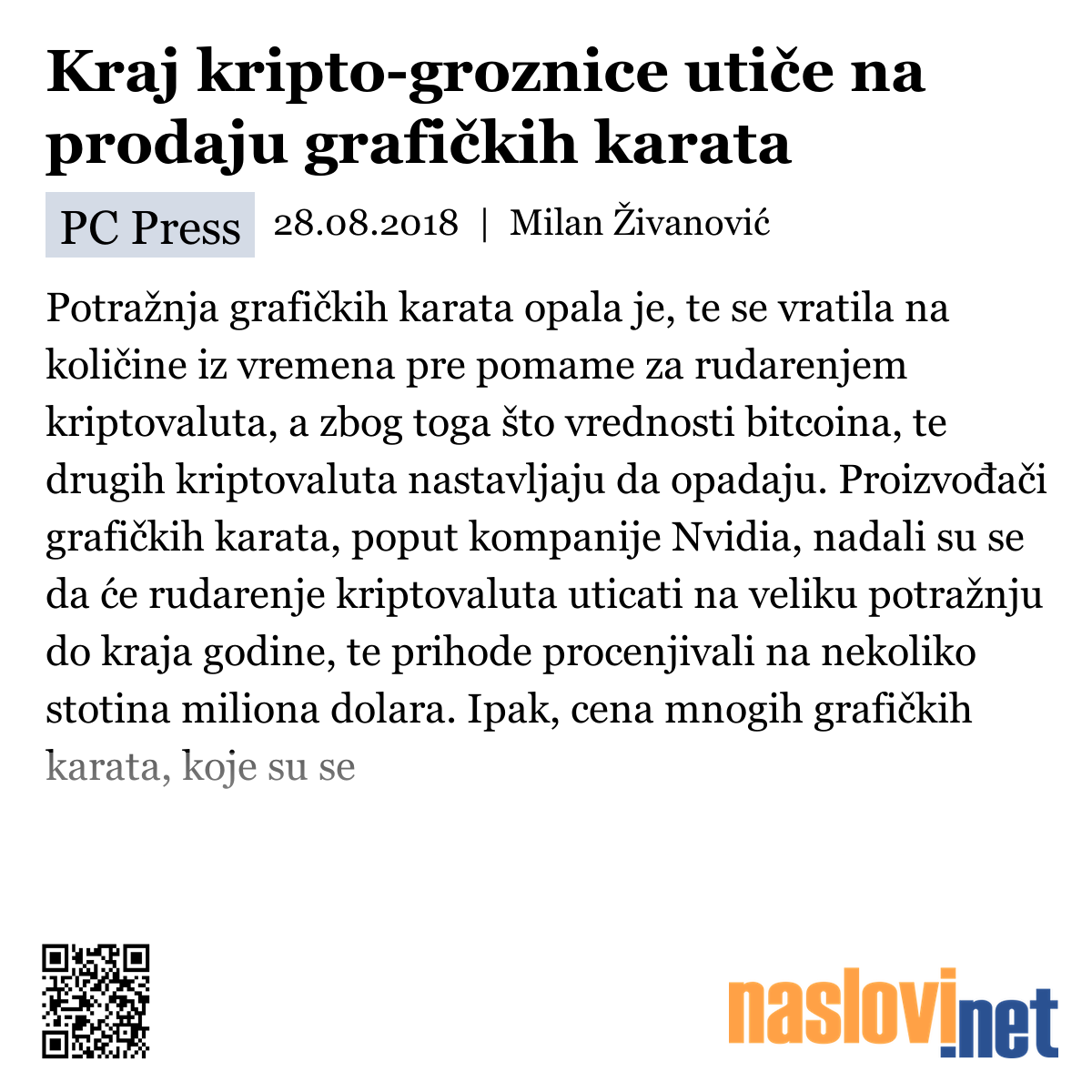 Kraj kripto-groznice utiče na prodaju grafičkih karata

PC Press 28.08.2018 | Milan Živanović

Potražnja grafičkih karata opala je, te se vratila na količine iz vremena pre pomame za rudarenjem kriptovaluta, a zbog toga što vrednosti bitcoina, te drugih kriptovaluta nastavljaju da opadaju. Proizvođači grafičkih karata, poput kompanije Nvidia, nadali su se da će rudarenje kriptovaluta uticati na veliku potražnju do kraja godine, te prihode procenjivali na nekoliko stotina miliona dolara. Ipak, cena mnogih grafičkih karata, koje su se

naslovi.net